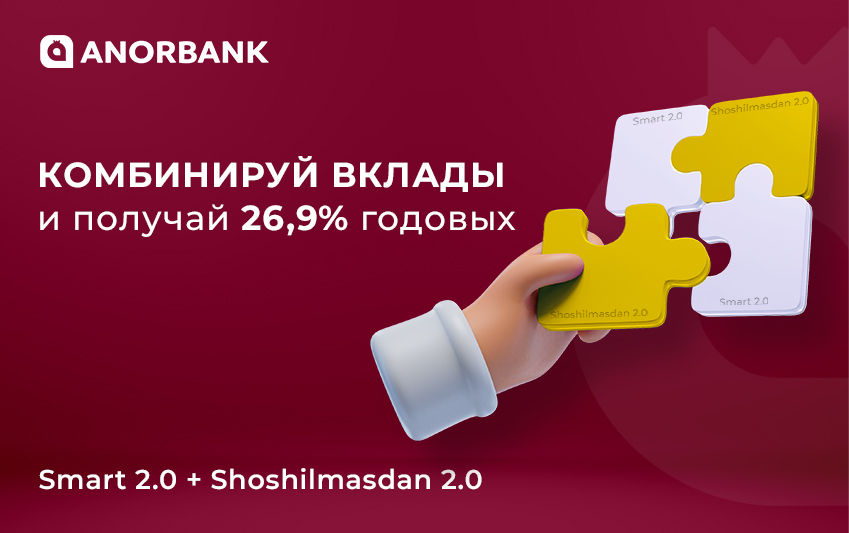 ANORBANK

КОМБИНИРУЙ ВКЛАДЫ
и получай 26,9% годовых

Smart 2.0
Shoshilmasdan 2.0
Shoshilmasdan 2.0
Smart 2.0

Smart 2.0 + Shoshilmasdan 2.0